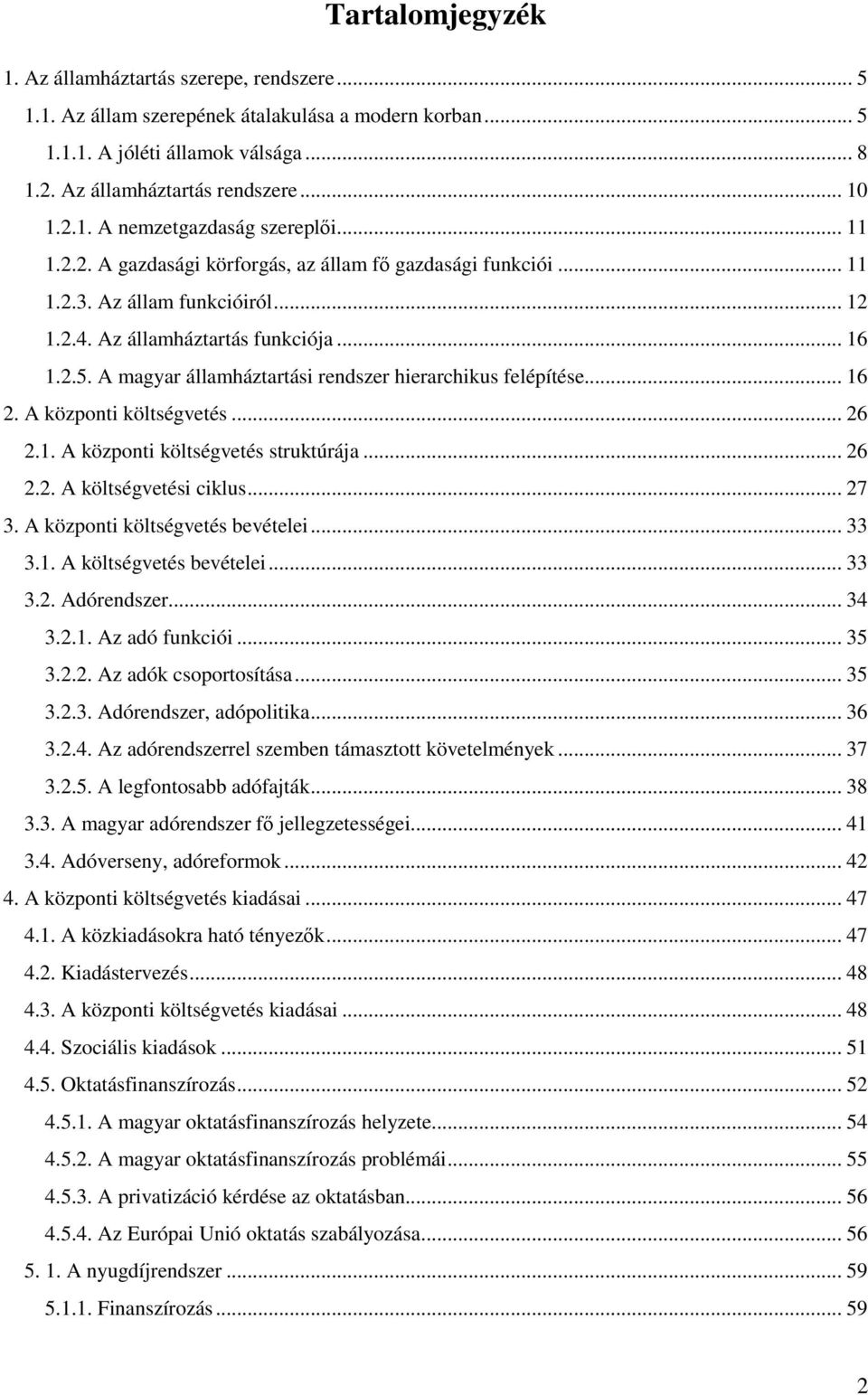 Tartalomjegyzék

1. Az államháztartás szerepe, rendszere ... 5
1.1. Az állam szerepének átalakulása a modern korban ... 5
1.1.1. A jóléti államok válsága ... 8
1.2. Az államháztartás rendszere ... 10
1.2.1. A nemzetgazdaság szereplői ... 11
1.2.2. A gazdasági körforgás, az állam fő gazdasági funkciói ... 11
1.2.3. Az állam funkcióiról ... 12
1.2.4. Az államháztartás funkciója ... 16
1.2.5. A magyar államháztartási rendszer hierarchikus felépítése ... 16
2. A központi költségvetés ... 26
2.1. A központi költségvetés struktúrája ... 26
2.2. A költségvetési ciklus ... 27
3. A központi költségvetés bevételei ... 33
3.1. A költségvetés bevételei ... 33
3.2. Adórendszer ... 34
3.2.1. Az adó funkciói ... 35
3.2.2. Az adók csoportosítása ... 35
3.2.3. Adórendszer, adópolitika ... 36
3.2.4. Az adórendszerrel szemben támasztott követelmények ... 37
3.2.5. A legfontosabb adófajták ... 38
3.3. A magyar adórendszer fő jellegzetességei ... 41
3.4. Adóverseny, adóreformok ... 42
4. A központi költségvetés kiadásai ... 47
4.1. A közkiadásokra ható tényezők ... 47
4.2. Kiadástervezés ... 48
4.3. A központi költségvetés kiadásai ... 48
4.4. Szociális kiadások ... 51
4.5. Oktatásfinanszírozás ... 52
4.5.1. A magyar oktatásfinanszírozás helyzete ... 54
4.5.2. A magyar oktatásfinanszírozás problémái ... 55
4.5.3. A privatizáció kérdése az oktatásban ... 56
4.5.4. Az Európai Unió oktatás szabályozása ... 56
5. 1. A nyugdíjrendszer ... 59
5.1.1. Finanszírozás ... 59

2